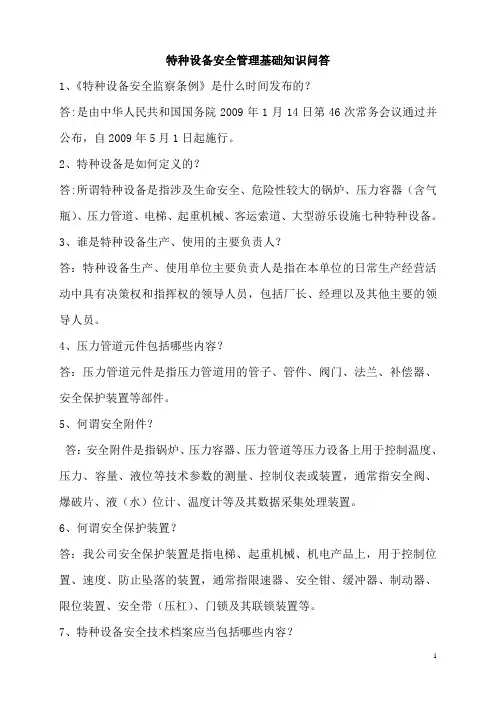 特种设备安全管理基础知识问答

1、《特种设备安全监察条例》是什么时间发布的?

答:是由中华人民共和国国务院 2009 年 1 月 14 日第 46 次常务会议通过并公布，自 2009 年 5 月 1 日起施行。

2、特种设备是如何定义的?

答:所谓特种设备是指涉及生命安全、危险性较大的锅炉、压力容器（含气瓶)、压力管道、电梯、起重机械、客运索道、大型游乐设施七种特种设备。

3、谁是特种设备生产、使用的主要负责人?

答：特种设备生产、使用单位主要负责人是指在本单位的日常生产经营活动中具有决策权和指挥权的领导人员，包括厂长、经理以及其他主要的领导人员。

4、压力管道元件包括哪些内容?

答：压力管道元件是指压力管道用的管子、管件、阀门、法兰、补偿器、安全保护装置等部件。

5、何谓安全附件?

答：安全附件是指锅炉、压力容器、压力管道等压力设备上用于控制温度、压力、容量、液位等技术参数的测量、控制仪表或装置，通常指安全阀、爆破片、液（水）位计、温度计等及其数据采集处理装置。

6、何谓安全保护装置?

答：我公司安全保护装置是指电梯、起重机械、机电产品上，用于控制位置、速度、防止坠落的装置，通常指限速器、安全钳、缓冲器、制动器、限位装置、安全带（压杠)、门锁及其联锁装置等。

7、特种设备安全技术档案应当包括哪些内容?

1